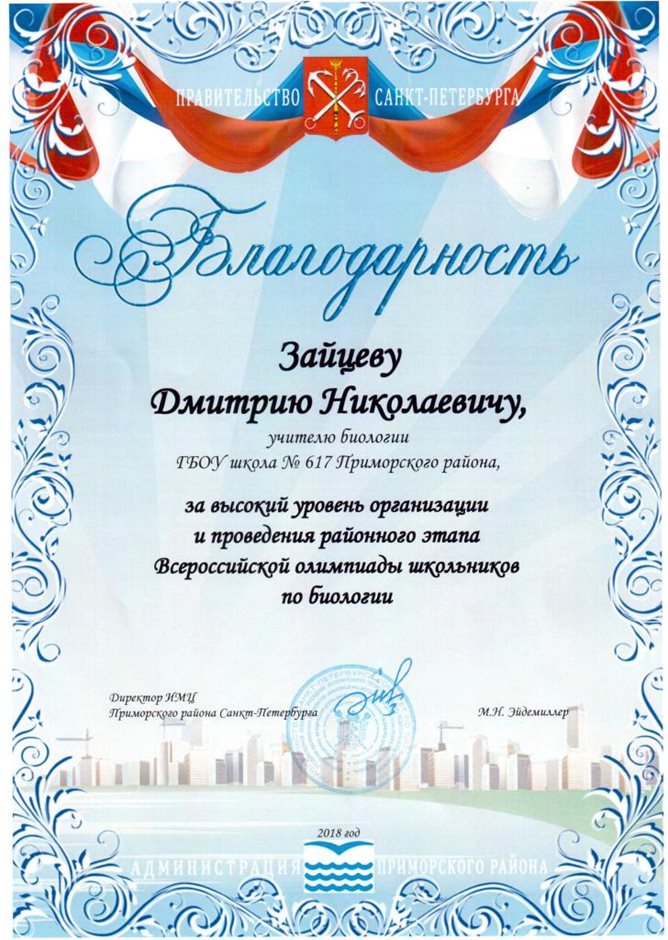 ПРАВИТЕЛЬСТВО САНКТ-ПЕТЕРБУРГА

Благодарность

Зайцеву
Дмитрию Николаевичу,
учителю биологии
ГБОУ школа № 617 Приморского района,

за высокий уровень организации
и проведения районного этапа
Всероссийской олимпиады школьников
по биологии

Директор ИМЦ
Приморского района Санкт-Петербурга

М.Н. Эйдемиллер

2018 год

АДМИНИСТРАЦИЯ ПРИМОРСКОГО РАЙОНА